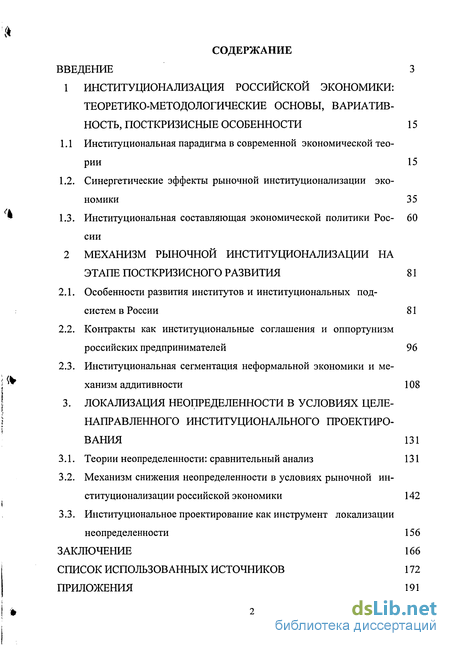 СОДЕРЖАНИЕ

ВВЕДЕНИЕ 3

1 ИНСТИТУЦИОНАЛИЗАЦИЯ РОССИЙСКОЙ ЭКОНОМИКИ: ТЕОРЕТИКО-МЕТОДОЛОГИЧЕСКИЕ ОСНОВЫ, ВАРИАТИВНОСТЬ, ПОСТКРИЗИСНЫЕ ОСОБЕННОСТИ 15

1.1 Институциональная парадигма в современной экономической теории 15

1.2. Синергетические эффекты рыночной институционализации экономики 35

1.3. Институциональная составляющая экономической политики России 60

2 МЕХАНИЗМ РЫНОЧНОЙ ИНСТИТУЦИОНАЛИЗАЦИИ НА ЭТАПЕ ПОСТКРИЗИСНОГО РАЗВИТИЯ 81

2.1. Особенности развития институтов и институциональных подсистем в России 81

2.2. Контракты как институциональные соглашения и оппортунизм российских предпринимателей 96

2.3. Институциональная сегментация неформальной экономики и механизм аддитивности 108

3. ЛОКАЛИЗАЦИЯ НЕОПРЕДЕЛЕННОСТИ В УСЛОВИЯХ ЦЕЛЕНАПРАВЛЕННОГО ИНСТИТУЦИОНАЛЬНОГО ПРОЕКТИРОВАНИЯ 131

3.1. Теории неопределенности: сравнительный анализ 131

3.2. Механизм снижения неопределенности в условиях рыночной институционализации российской экономики 142

3.3. Институциональное проектирование как инструмент локализации неопределенности 156

ЗАКЛЮЧЕНИЕ 166

СПИСОК ИСПОЛЬЗОВАННЫХ ИСТОЧНИКОВ 172

ПРИЛОЖЕНИЯ 191

2

dsLib.net
библиотека диссертаций